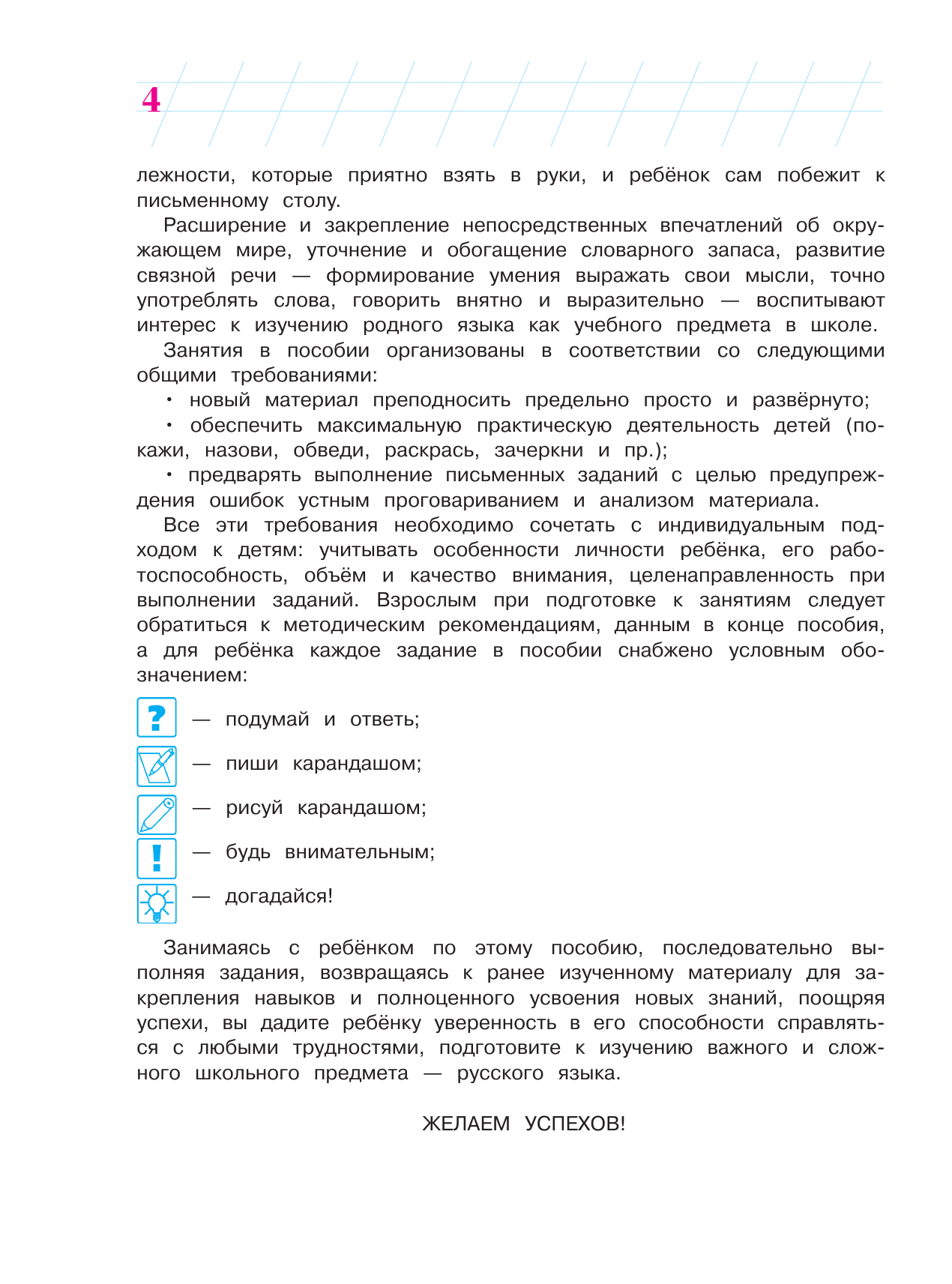 4

лежности, которые приятно взять в руки, и ребёнок сам побежит к письменному столу.

Расширение и закрепление непосредственных впечатлений об окружающем мире, уточнение и обогащение словарного запаса, развитие связной речи — формирование умения выражать свои мысли, точно употреблять слова, говорить внятно и выразительно — воспитывают интерес к изучению родного языка как учебного предмета в школе.

Занятия в пособии организованы в соответствии со следующими общими требованиями:

• новый материал преподносить предельно просто и развёрнуто;

• обеспечить максимальную практическую деятельность детей (покажи, назови, обведи, раскрась, зачеркни и пр.);

• предварять выполнение письменных заданий с целью предупреждения ошибок устным проговариванием и анализом материала.

Все эти требования необходимо сочетать с индивидуальным подходом к детям: учитывать особенности личности ребёнка, его работоспособность, объём и качество внимания, целенаправленность при выполнении заданий. Взрослым при подготовке к занятиям следует обратиться к методическим рекомендациям, данным в конце пособия, а для ребёнка каждое задание в пособии снабжено условным обозначением:

? — подумай и ответь;

— пиши карандашом;

— рисуй карандашом;

! — будь внимательным;

— догадайся!

Занимаясь с ребёнком по этому пособию, последовательно выполняя задания, возвращаясь к ранее изученному материалу для закрепления навыков и полноценного усвоения новых знаний, поощряя успехи, вы дадите ребёнку уверенность в его способности справляться с любыми трудностями, подготовите к изучению важного и сложного школьного предмета — русского языка.

ЖЕЛАЕМ УСПЕХОВ!